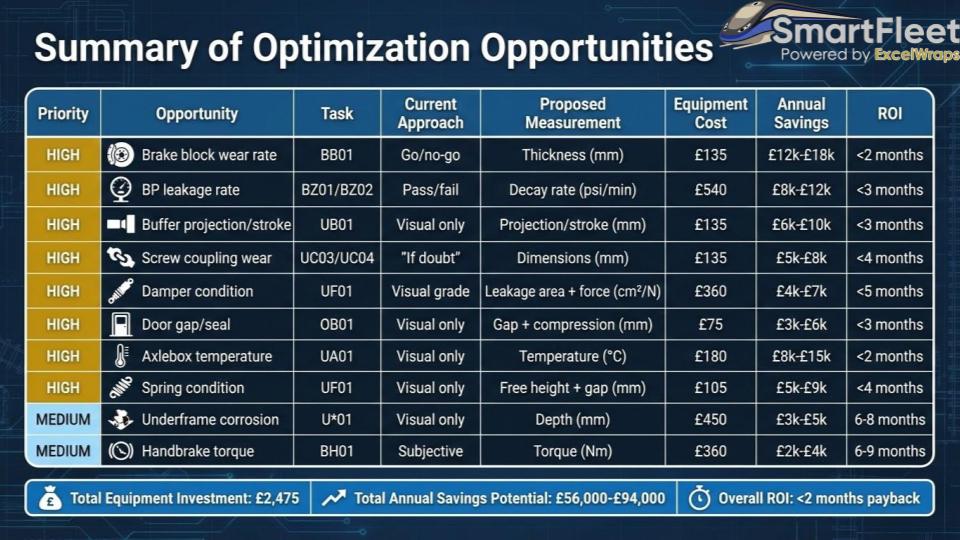 Summary of Optimization Opportunities

SmartFleet
Powered by ExcelWraps

| Priority | Opportunity | Task | Current Approach | Proposed Measurement | Equipment Cost | Annual Savings | ROI |
|---|---|---|---|---|---|---|---|
| HIGH | Brake block wear rate | BB01 | Go/no-go | Thickness (mm) | £135 | £12k-£18k | <2 months |
| HIGH | BP leakage rate | BZ01/BZ02 | Pass/fail | Decay rate (psi/min) | £540 | £8k-£12k | <3 months |
| HIGH | Buffer projection/stroke | UB01 | Visual only | Projection/stroke (mm) | £135 | £6k-£10k | <3 months |
| HIGH | Screw coupling wear | UC03/UC04 | "If doubt" | Dimensions (mm) | £135 | £5k-£8k | <4 months |
| HIGH | Damper condition | UF01 | Visual grade | Leakage area + force (cm²/N) | £360 | £4k-£7k | <5 months |
| HIGH | Door gap/seal | OB01 | Visual only | Gap + compression (mm) | £75 | £3k-£6k | <3 months |
| HIGH | Axlebox temperature | UA01 | Visual only | Temperature (°C) | £180 | £8k-£15k | <2 months |
| HIGH | Spring condition | UF01 | Visual only | Free height + gap (mm) | £105 | £5k-£9k | <4 months |
| MEDIUM | Underframe corrosion | U*01 | Visual only | Depth (mm) | £450 | £3k-£5k | 6-8 months |
| MEDIUM | Handbrake torque | BH01 | Subjective | Torque (Nm) | £360 | £2k-£4k | 6-9 months |

Total Equipment Investment: £2,475
Total Annual Savings Potential: £56,000-£94,000
Overall ROI: <2 months payback